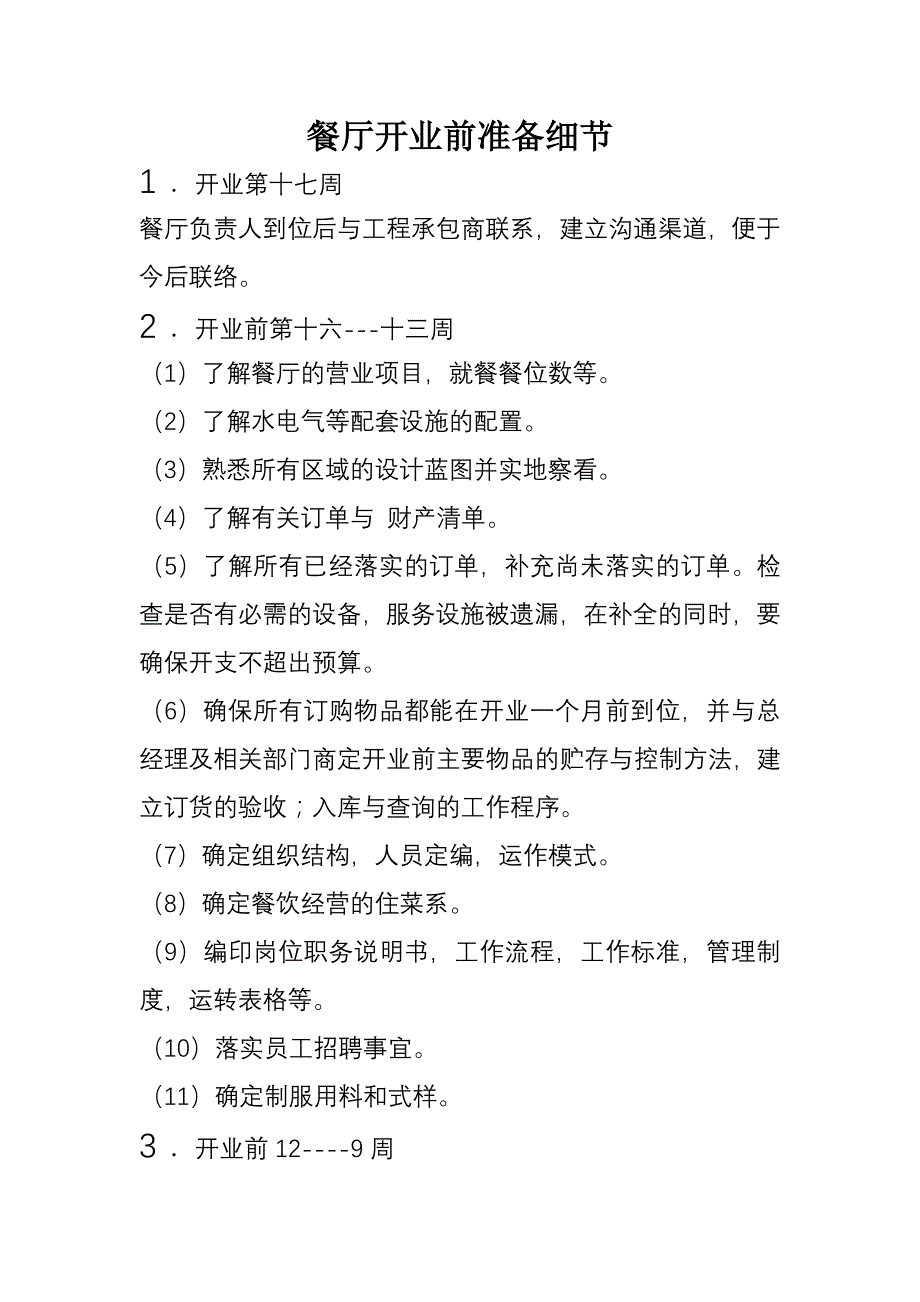 餐厅开业前准备细节

1．开业第十七周

餐厅负责人到位后与工程承包商联系，建立沟通渠道，便于今后联络。

2．开业前第十六---十三周

（1）了解餐厅的营业项目，就餐餐位数等。

（2）了解水电气等配套设施的配置。

（3）熟悉所有区域的设计蓝图并实地察看。

（4）了解有关订单与 财产清单。

（5）了解所有已经落实的订单，补充尚未落实的订单。检查是否有必需的设备，服务设施被遗漏，在补全的同时，要确保开支不超出预算。

（6）确保所有订购物品都能在开业一个月前到位，并与总经理及相关部门商定开业前主要物品的贮存与控制方法，建立订货的验收；入库与查询的工作程序。

（7）确定组织结构，人员定编，运作模式。

（8）确定餐饮经营的住菜系。

（9）编印岗位职务说明书，工作流程，工作标准，管理制度，运转表格等。

（10）落实员工招聘事宜。

（11）确定制服用料和式样。

3．开业前 12----9 周